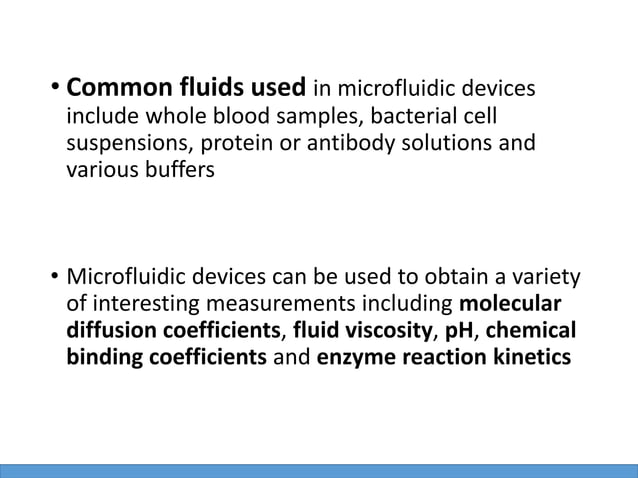 • Common fluids used in microfluidic devices include whole blood samples, bacterial cell suspensions, protein or antibody solutions and various buffers

• Microfluidic devices can be used to obtain a variety of interesting measurements including molecular diffusion coefficients, fluid viscosity, pH, chemical binding coefficients and enzyme reaction kinetics